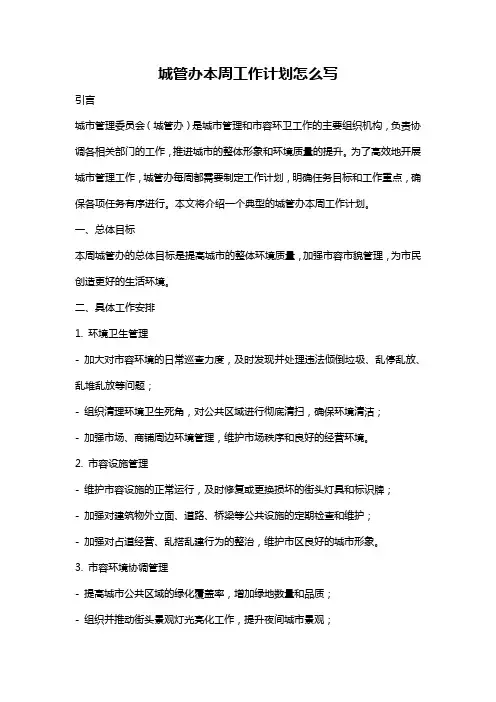 城管办本周工作计划怎么写

引言

城市管理委员会（城管办）是城市管理和市容环卫工作的主要组织机构，负责协调各相关部门的工作，推进城市的整体形象和环境质量的提升。为了高效地开展城市管理工作，城管办每周都需要制定工作计划，明确任务目标和工作重点，确保各项任务有序进行。本文将介绍一个典型的城管办本周工作计划。

一、总体目标

本周城管办的总体目标是提高城市的整体环境质量，加强市容市貌管理，为市民创造更好的生活环境。

二、具体工作安排

1. 环境卫生管理

- 加大对市容环境的日常巡查力度，及时发现并处理违法倾倒垃圾、乱停乱放、乱堆乱放等问题；

- 组织清理环境卫生死角，对公共区域进行彻底清扫，确保环境清洁；

- 加强市场、商铺周边环境管理，维护市场秩序和良好的经营环境。

2. 市容设施管理

- 维护市容设施的正常运行，及时修复或更换损坏的街头灯具和标识牌；

- 加强对建筑物外立面、道路、桥梁等公共设施的定期检查和维护；

- 加强对占道经营、乱搭乱建行为的整治，维护市区良好的城市形象。

3. 市容环境协调管理

- 提高城市公共区域的绿化覆盖率，增加绿地数量和品质；

- 组织并推动街头景观灯光亮化工作，提升夜间城市景观；